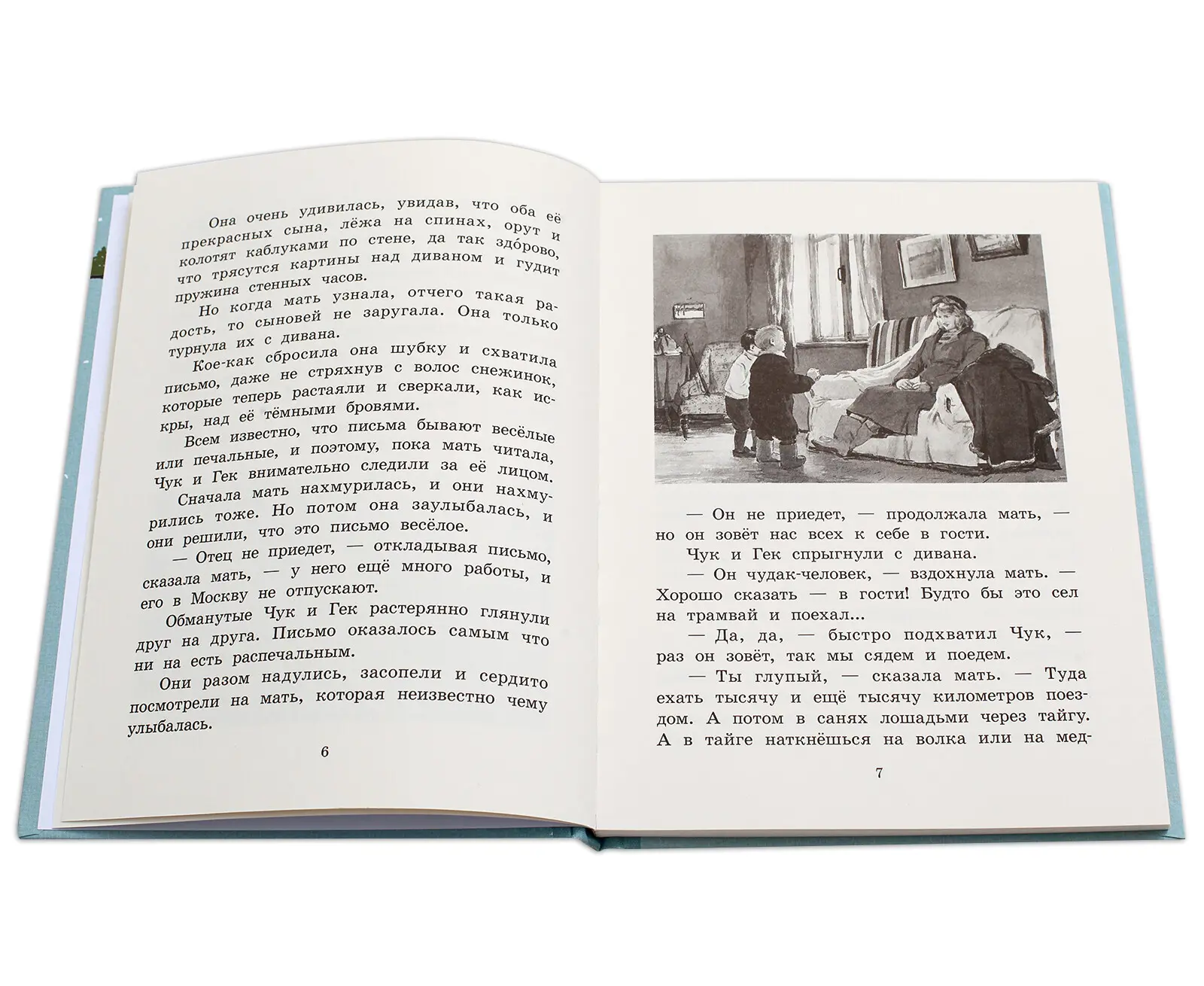 Она очень удивилась, увидав, что оба её прекрасных сына, лёжа на спинах, орут и колотят каблуками по стене, да так здо́рово, что трясутся картины над диваном и гудит пружина стенных часов.

Но когда мать узнала, отчего такая радость, то сыновей не заругала. Она только турнула их с дивана.

Кое-как сбросила она шубку и схватила письмо, даже не стряхнув с волос снежинок, которые теперь растаяли и сверкали, как искры, над её тёмными бровями.

Всем известно, что письма бывают весёлые или печальные, и поэтому, пока мать читала, Чук и Гек внимательно следили за её лицом.

Сначала мать нахмурилась, и они нахмурились тоже. Но потом она заулыбалась, и они решили, что это письмо весёлое.

— Отец не приедет, — откладывая письмо, сказала мать, — у него ещё много работы, и его в Москву не отпускают.

Обманутые Чук и Гек растерянно глянули друг на друга. Письмо оказалось самым что ни на есть распечальным.

Они разом надулись, засопели и сердито посмотрели на мать, которая неизвестно чему улыбалась.

6

— Он не приедет, — продолжала мать, — но он зовёт нас всех к себе в гости.

Чук и Гек спрыгнули с дивана.

— Он чудак-человек, — вздохнула мать. — Хорошо сказать — в гости! Будто бы это сел на трамвай и поехал...

— Да, да, — быстро подхватил Чук, — раз он зовёт, так мы сядем и поедем.

— Ты глупый, — сказала мать. — Туда ехать тысячу и ещё тысячу километров поездом. А потом в санях лошадьми через тайгу. А в тайге наткнёшься на волка или на мед-

7